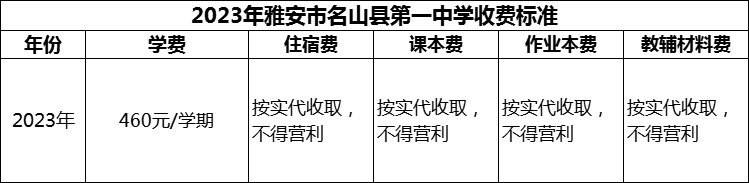 2023年雅安市名山县第一中学收费标准

| 年份 | 学费 | 住宿费 | 课本费 | 作业本费 | 教辅材料费 |
|---|---|---|---|---|---|
| 2023年 | 460元/学期 | 按实代收取，不得营利 | 按实代收取，不得营利 | 按实代收取，不得营利 | 按实代收取，不得营利 |